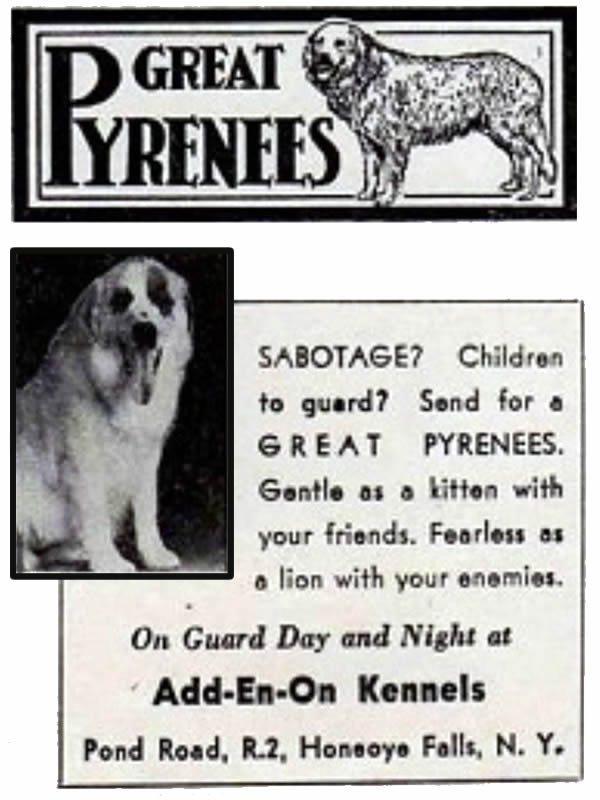 GREAT PYRENEES

SABOTAGE? Children to guard? Send for a GREAT PYRENEES. Gentle as a kitten with your friends. Fearless as a lion with your enemies.

On Guard Day and Night at

Add-En-On Kennels

Pond Road, R.2, Honeoye Falls, N. Y.